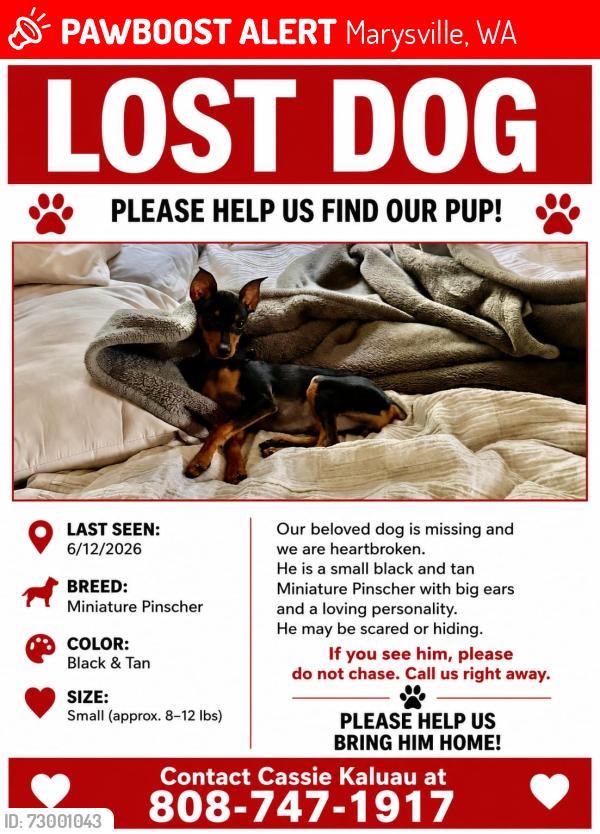 PAWBOOST ALERT Marysville, WA

LOST DOG

PLEASE HELP US FIND OUR PUP!

LAST SEEN:
6/12/2026

BREED:
Miniature Pinscher

COLOR:
Black & Tan

SIZE:
Small (approx. 8–12 lbs)

Our beloved dog is missing and we are heartbroken.
He is a small black and tan Miniature Pinscher with big ears and a loving personality.
He may be scared or hiding.

If you see him, please do not chase. Call us right away.

PLEASE HELP US BRING HIM HOME!

Contact Cassie Kaluau at
808-747-1917

ID: 73001043